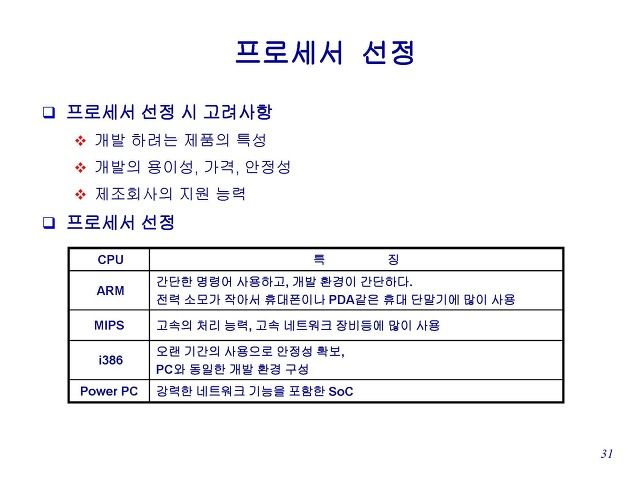 프로세서 선정

❑ 프로세서 선정 시 고려사항

❖ 개발 하려는 제품의 특성

❖ 개발의 용이성, 가격, 안정성

❖ 제조회사의 지원 능력

❑ 프로세서 선정

| CPU | 특 징 |
|---|---|
| ARM | 간단한 명령어 사용하고, 개발 환경이 간단하다. 전력 소모가 작아서 휴대폰이나 PDA같은 휴대 단말기에 많이 사용 |
| MIPS | 고속의 처리 능력, 고속 네트워크 장비등에 많이 사용 |
| i386 | 오랜 기간의 사용으로 안정성 확보, PC와 동일한 개발 환경 구성 |
| Power PC | 강력한 네트워크 기능을 포함한 SoC |

31